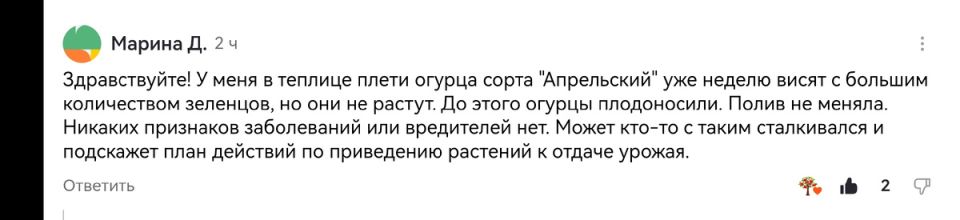 Марина Д. 2 ч

Здравствуйте! У меня в теплице плети огурца сорта "Апрельский" уже неделю висят с большим количеством зеленцов, но они не растут. До этого огурцы плодоносили. Полив не меняла. Никаких признаков заболеваний или вредителей нет. Может кто-то с таким сталкивался и подскажет план действий по приведению растений к отдаче урожая.

Ответить

2